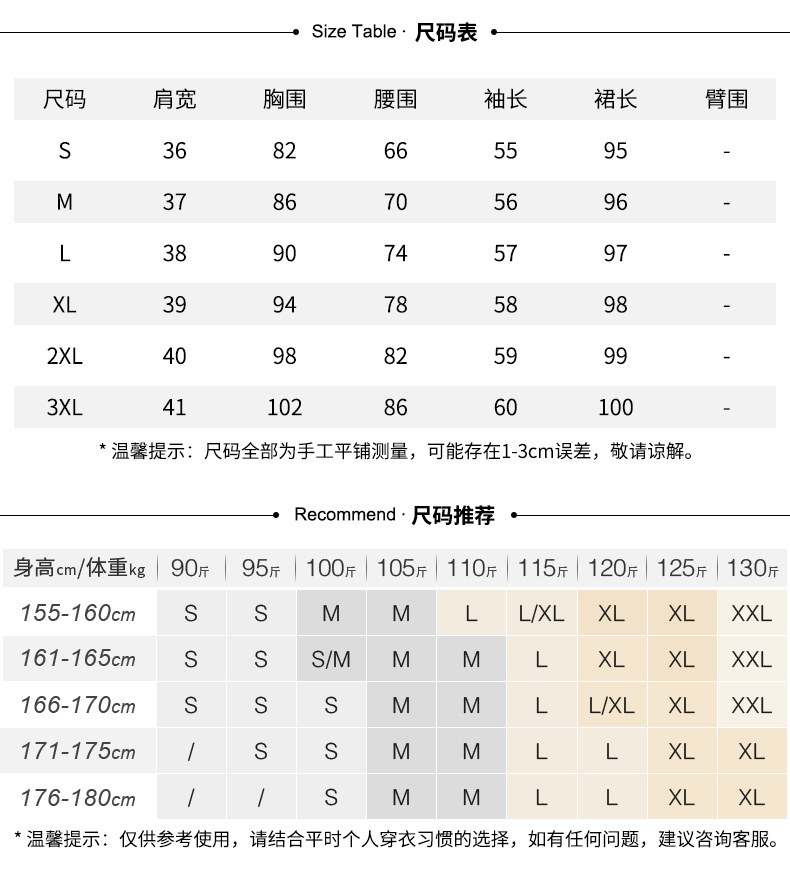 Size Table · 尺码表

| 尺码 | 肩宽 | 胸围 | 腰围 | 袖长 | 裙长 | 臂围 |
|---|---|---|---|---|---|---|
| S | 36 | 82 | 66 | 55 | 95 | - |
| M | 37 | 86 | 70 | 56 | 96 | - |
| L | 38 | 90 | 74 | 57 | 97 | - |
| XL | 39 | 94 | 78 | 58 | 98 | - |
| 2XL | 40 | 98 | 82 | 59 | 99 | - |
| 3XL | 41 | 102 | 86 | 60 | 100 | - |

* 温馨提示：尺码全部为手工平铺测量，可能存在1-3cm误差，敬请谅解。

Recommend · 尺码推荐

| 身高cm/体重kg | 90斤 | 95斤 | 100斤 | 105斤 | 110斤 | 115斤 | 120斤 | 125斤 | 130斤 |
|---|---|---|---|---|---|---|---|---|---|
| 155-160cm | S | S | M | M | L | L/XL | XL | XL | XXL |
| 161-165cm | S | S | S/M | M | M | L | XL | XL | XXL |
| 166-170cm | S | S | S | M | M | L | L/XL | XL | XXL |
| 171-175cm | / | S | S | M | M | L | L | XL | XL |
| 176-180cm | / | / | S | M | M | L | L | XL | XL |

* 温馨提示：仅供参考使用，请结合平时个人穿衣习惯的选择，如有任何问题，建议咨询客服。